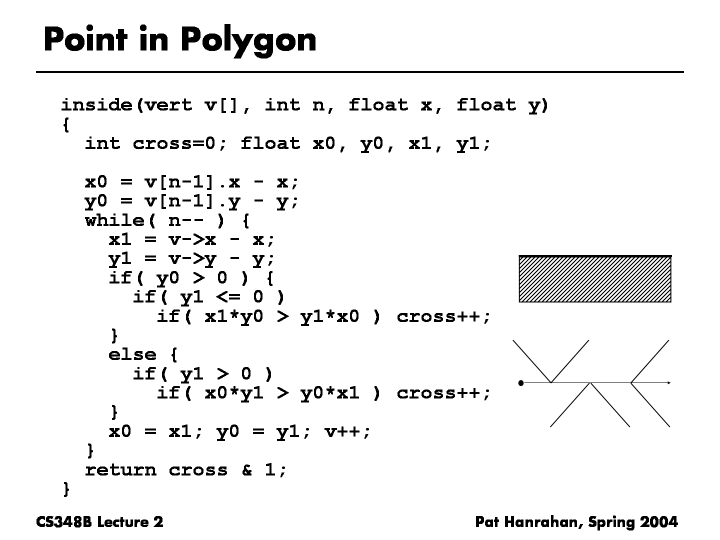 Point in Polygon

inside(vert v[], int n, float x, float y)
{
  int cross=0; float x0, y0, x1, y1;

  x0 = v[n-1].x - x;
  y0 = v[n-1].y - y;
  while( n-- ) {
    x1 = v->x - x;
    y1 = v->y - y;
    if( y0 > 0 ) {
      if( y1 <= 0 )
        if( x1*y0 > y1*x0 ) cross++;
    }
    else {
      if( y1 > 0 )
        if( x0*y1 > y0*x1 ) cross++;
    }
    x0 = x1; y0 = y1; v++;
  }
  return cross & 1;
}

CS348B Lecture 2

Pat Hanrahan, Spring 2004